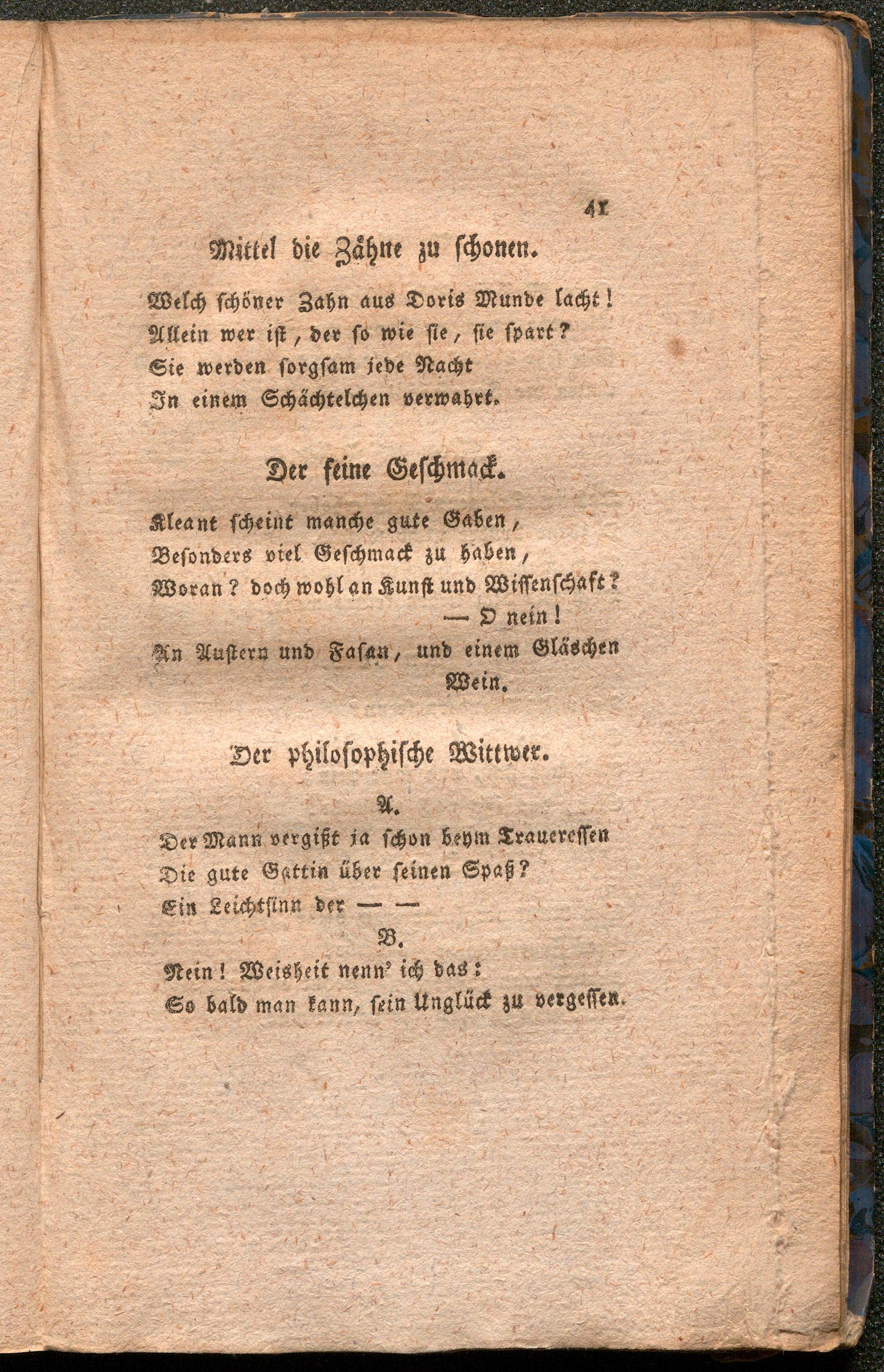 41

Mittel die Zähne zu schonen.

Welch schöner Zahn aus Doris Munde lacht!
Allein wer ist, der so wie sie, sie spart?
Sie werden sorgsam jede Nacht
In einem Schächtelchen verwahrt.

Der feine Geschmack.

Kleant scheint manche gute Gaben,
Besonders viel Geschmack zu haben,
Woran? doch wohl an Kunst und Wissenschaft?
— O nein!
An Austern und Fasan, und einem Gläschen Wein.

Der philosophische Wittwer.

A.
Der Mann vergißt ja schon beym Traueressen
Die gute Gattin über seinen Spaß?
Ein Leichtsinn der — —

B.
Nein! Weisheit nenn' ich das:
So bald man kann, sein Unglück zu vergessen.